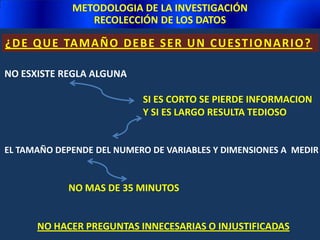 METODOLOGIA DE LA INVESTIGACIÓN
RECOLECCIÓN DE LOS DATOS

¿DE QUE TAMAÑO DEBE SER UN CUESTIONARIO?

NO ESXISTE REGLA ALGUNA

SI ES CORTO SE PIERDE INFORMACION Y SI ES LARGO RESULTA TEDIOSO

EL TAMAÑO DEPENDE DEL NUMERO DE VARIABLES Y DIMENSIONES A MEDIR

NO MAS DE 35 MINUTOS

NO HACER PREGUNTAS INNECESARIAS O INJUSTIFICADAS